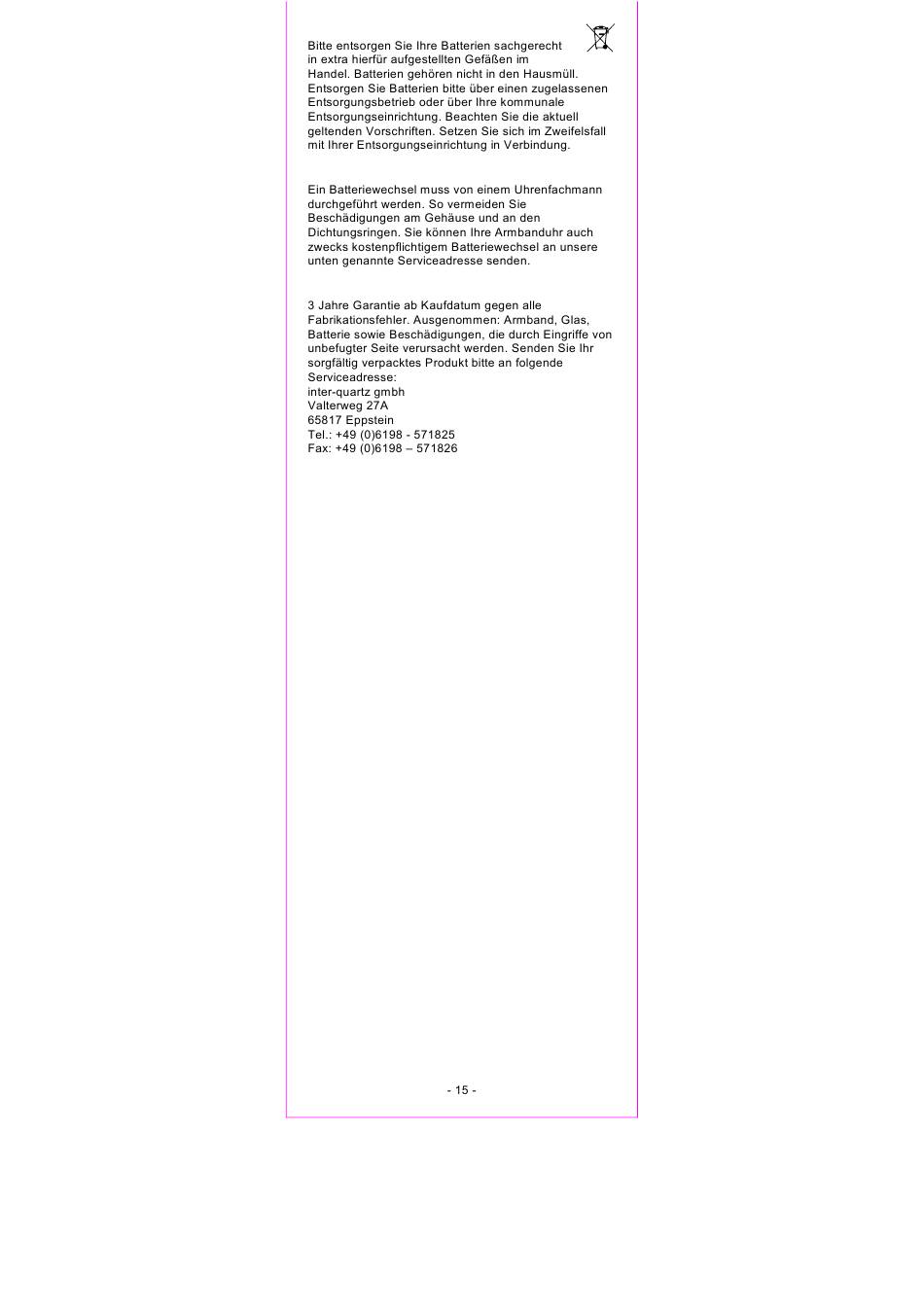 Bitte entsorgen Sie Ihre Batterien sachgerecht in extra hierfür aufgestellten Gefäßen im Handel. Batterien gehören nicht in den Hausmüll. Entsorgen Sie Batterien bitte über einen zugelassenen Entsorgungsbetrieb oder über Ihre kommunale Entsorgungseinrichtung. Beachten Sie die aktuell geltenden Vorschriften. Setzen Sie sich im Zweifelsfall mit Ihrer Entsorgungseinrichtung in Verbindung.

Ein Batteriewechsel muss von einem Uhrenfachmann durchgeführt werden. So vermeiden Sie Beschädigungen am Gehäuse und an den Dichtungsringen. Sie können Ihre Armbanduhr auch zwecks kostenpflichtigem Batteriewechsel an unsere unten genannte Serviceadresse senden.

3 Jahre Garantie ab Kaufdatum gegen alle Fabrikationsfehler. Ausgenommen: Armband, Glas, Batterie sowie Beschädigungen, die durch Eingriffe von unbefugter Seite verursacht werden. Senden Sie Ihr sorgfältig verpacktes Produkt bitte an folgende Serviceadresse:
inter-quartz gmbh
Valterweg 27A
65817 Eppstein
Tel.: +49 (0)6198 - 571825
Fax: +49 (0)6198 – 571826

- 15 -